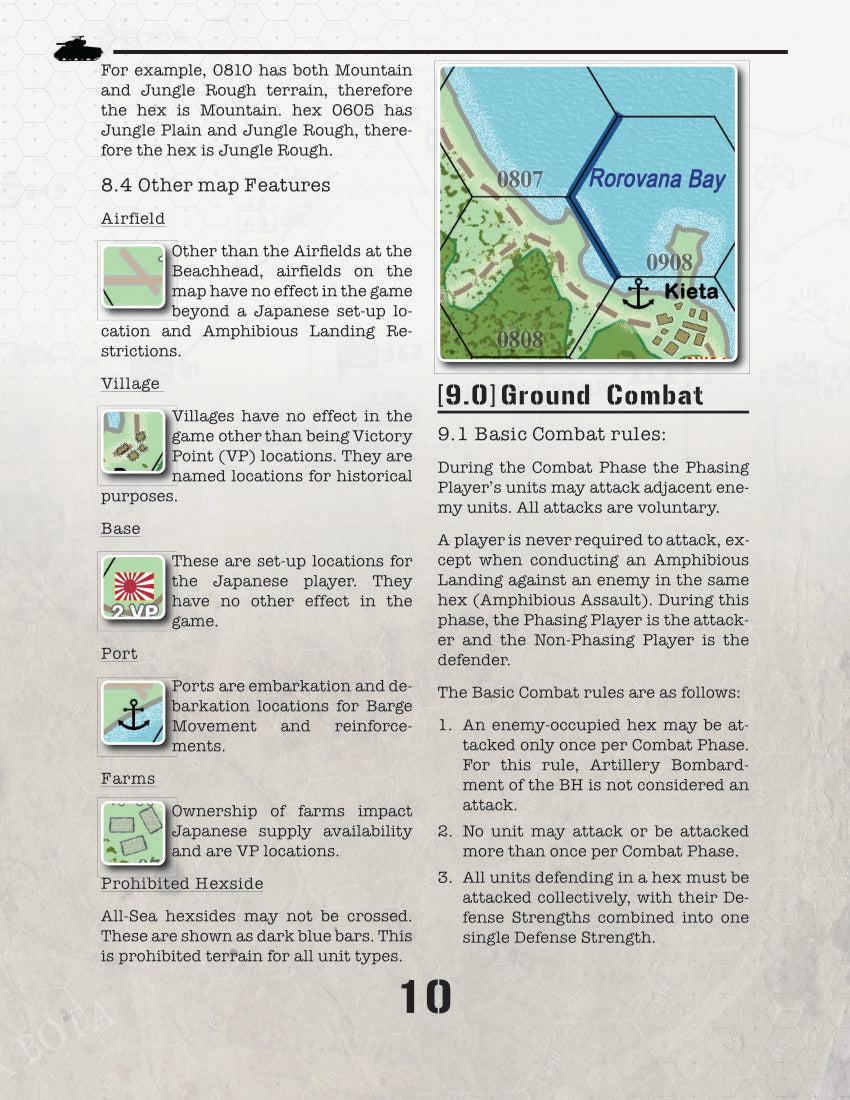 For example, 0810 has both Mountain and Jungle Rough terrain, therefore the hex is Mountain. hex 0605 has Jungle Plain and Jungle Rough, therefore the hex is Jungle Rough.

8.4 Other map Features

Airfield

Other than the Airfields at the Beachhead, airfields on the map have no effect in the game beyond a Japanese set-up location and Amphibious Landing Restrictions.

Village

Villages have no effect in the game other than being Victory Point (VP) locations. They are named locations for historical purposes.

Base

2 VP

These are set-up locations for the Japanese player. They have no other effect in the game.

Port

Ports are embarkation and debarkation locations for Barge Movement and reinforcements.

Farms

Ownership of farms impact Japanese supply availability and are VP locations.

Prohibited Hexside

All-Sea hexsides may not be crossed. These are shown as dark blue bars. This is prohibited terrain for all unit types.

0807

Rorovana Bay

0908

Kieta

0808

[9.0] Ground Combat

9.1 Basic Combat rules:

During the Combat Phase the Phasing Player's units may attack adjacent enemy units. All attacks are voluntary.

A player is never required to attack, except when conducting an Amphibious Landing against an enemy in the same hex (Amphibious Assault). During this phase, the Phasing Player is the attacker and the Non-Phasing Player is the defender.

The Basic Combat rules are as follows:

1. An enemy-occupied hex may be attacked only once per Combat Phase. For this rule, Artillery Bombardment of the BH is not considered an attack.

2. No unit may attack or be attacked more than once per Combat Phase.

3. All units defending in a hex must be attacked collectively, with their Defense Strengths combined into one single Defense Strength.

10